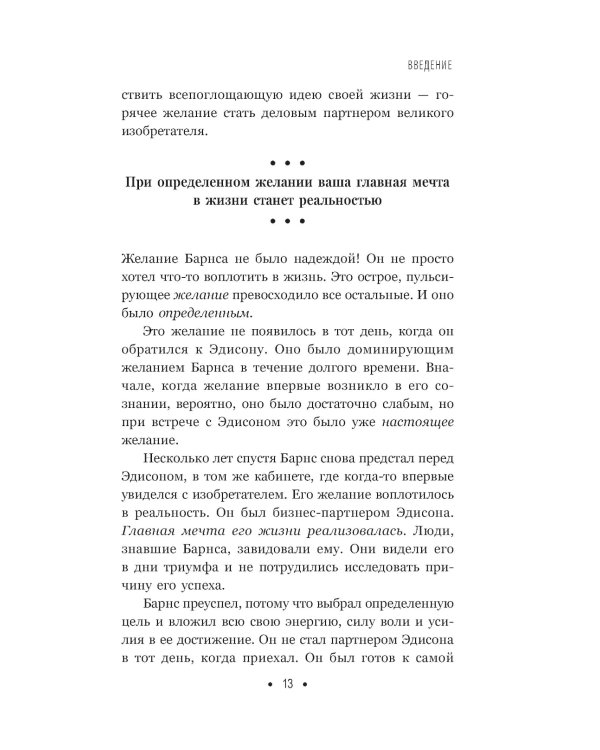 ВВЕДЕНИЕ

ствить всепоглощающую идею своей жизни — горячее желание стать деловым партнером великого изобретателя.

• • •

При определенном желании ваша главная мечта в жизни станет реальностью

• • •

Желание Барнса не было надеждой! Он не просто хотел что-то воплотить в жизнь. Это острое, пульсирующее желание превосходило все остальные. И оно было определенным.

Это желание не появилось в тот день, когда он обратился к Эдисону. Оно было доминирующим желанием Барнса в течение долгого времени. Вначале, когда желание впервые возникло в его сознании, вероятно, оно было достаточно слабым, но при встрече с Эдисоном это было уже настоящее желание.

Несколько лет спустя Барнс снова предстал перед Эдисоном, в том же кабинете, где когда-то впервые увиделся с изобретателем. Его желание воплотилось в реальность. Он был бизнес-партнером Эдисона. Главная мечта его жизни реализовалась. Люди, знавшие Барнса, завидовали ему. Они видели его в дни триумфа и не потрудились исследовать причину его успеха.

Барнс преуспел, потому что выбрал определенную цель и вложил всю свою энергию, силу воли и усилия в ее достижение. Он не стал партнером Эдисона в тот день, когда приехал. Он был готов к самой

• 13 •